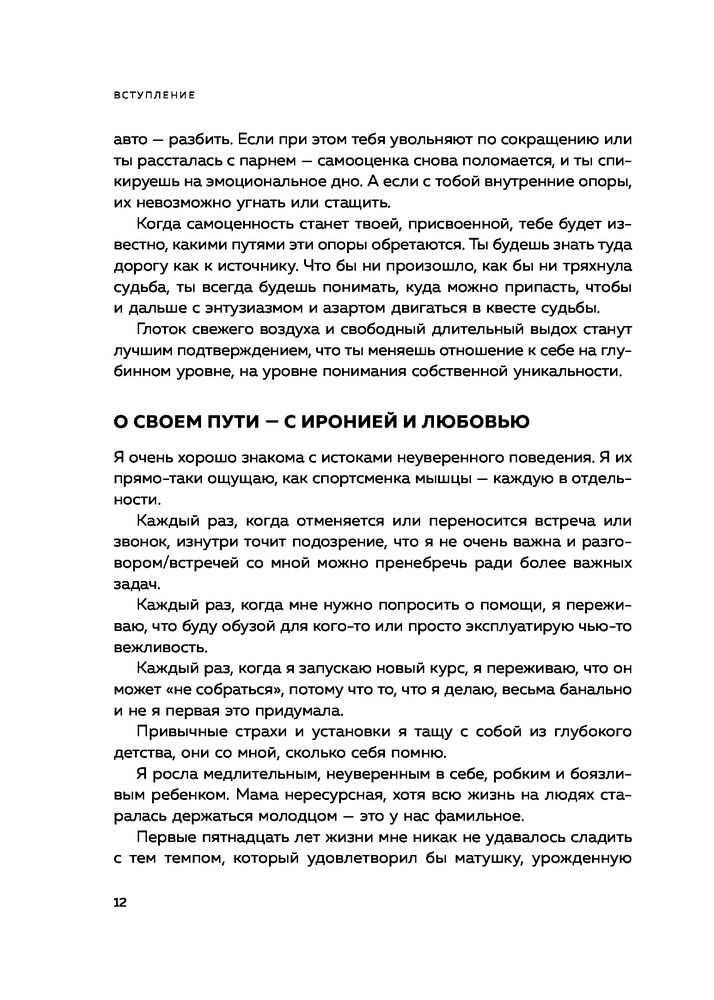 ВСТУПЛЕНИЕ

авто — разбить. Если при этом тебя увольняют по сокращению или ты рассталась с парнем — самооценка снова поломается, и ты спикируешь на эмоциональное дно. А если с тобой внутренние опоры, их невозможно угнать или стащить.

Когда самоценность станет твоей, присвоенной, тебе будет известно, какими путями эти опоры обретаются. Ты будешь знать туда дорогу как к источнику. Что бы ни произошло, как бы ни тряхнула судьба, ты всегда будешь понимать, куда можно припасть, чтобы и дальше с энтузиазмом и азартом двигаться в квесте судьбы.

Глоток свежего воздуха и свободный длительный выдох станут лучшим подтверждением, что ты меняешь отношение к себе на глубинном уровне, на уровне понимания собственной уникальности.

О СВОЕМ ПУТИ — С ИРОНИЕЙ И ЛЮБОВЬЮ

Я очень хорошо знакома с истоками неуверенного поведения. Я их прямо-таки ощущаю, как спортсменка мышцы — каждую в отдельности.

Каждый раз, когда отменяется или переносится встреча или звонок, изнутри точит подозрение, что я не очень важна и разговором/встречей со мной можно пренебречь ради более важных задач.

Каждый раз, когда мне нужно попросить о помощи, я переживаю, что буду обузой для кого-то или просто эксплуатирую чью-то вежливость.

Каждый раз, когда я запускаю новый курс, я переживаю, что он может «не собраться», потому что то, что я делаю, весьма банально и не я первая это придумала.

Привычные страхи и установки я тащу с собой из глубокого детства, они со мной, сколько себя помню.

Я росла медлительным, неуверенным в себе, робким и боязливым ребенком. Мама нересурсная, хотя всю жизнь на людях старалась держаться молодцом — это у нас фамильное.

Первые пятнадцать лет жизни мне никак не удавалось сладить с тем темпом, который удовлетворил бы матушку, урожденную

12